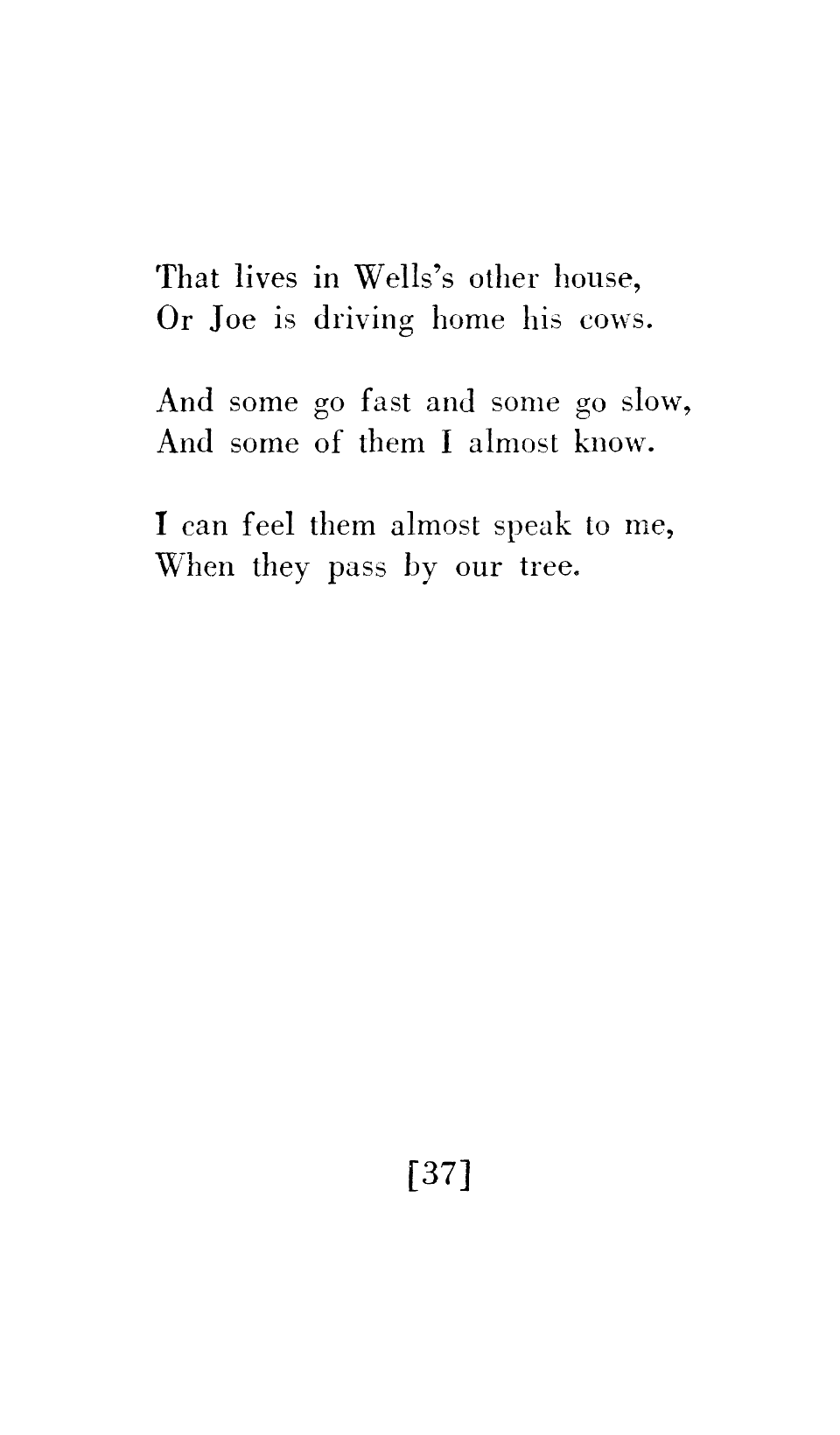 That lives in Wells's other house,
Or Joe is driving home his cows.

And some go fast and some go slow,
And some of them I almost know.

I can feel them almost speak to me,
When they pass by our tree.

[37]